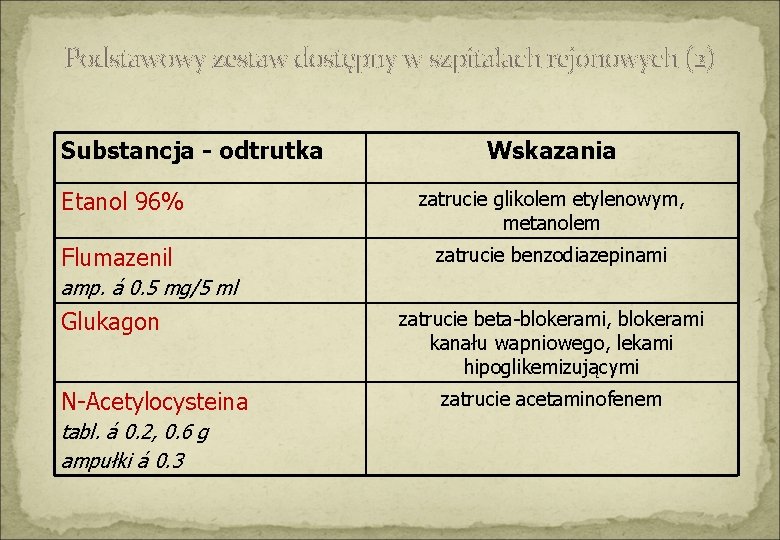 Podstawowy zestaw dostępny w szpitalach rejonowych (2)

| Substancja - odtrutka | Wskazania |
|---|---|
| Etanol 96% | zatrucie glikolem etylenowym, metanolem |
| Flumazenil amp. á 0.5 mg/5 ml | zatrucie benzodiazepinami |
| Glukagon | zatrucie beta-blokerami, blokerami kanału wapniowego, lekami hipoglikemizującymi |
| N-Acetylocysteina tabl. á 0.2, 0.6 g ampułki á 0.3 | zatrucie acetaminofenem |